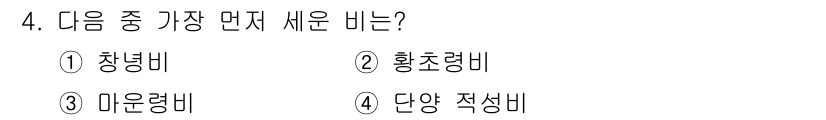 4. 다음 중 가장 먼저 세운 비는?

① 창녕비
② 황초령비
③ 마운령비
④ 단양 적성비